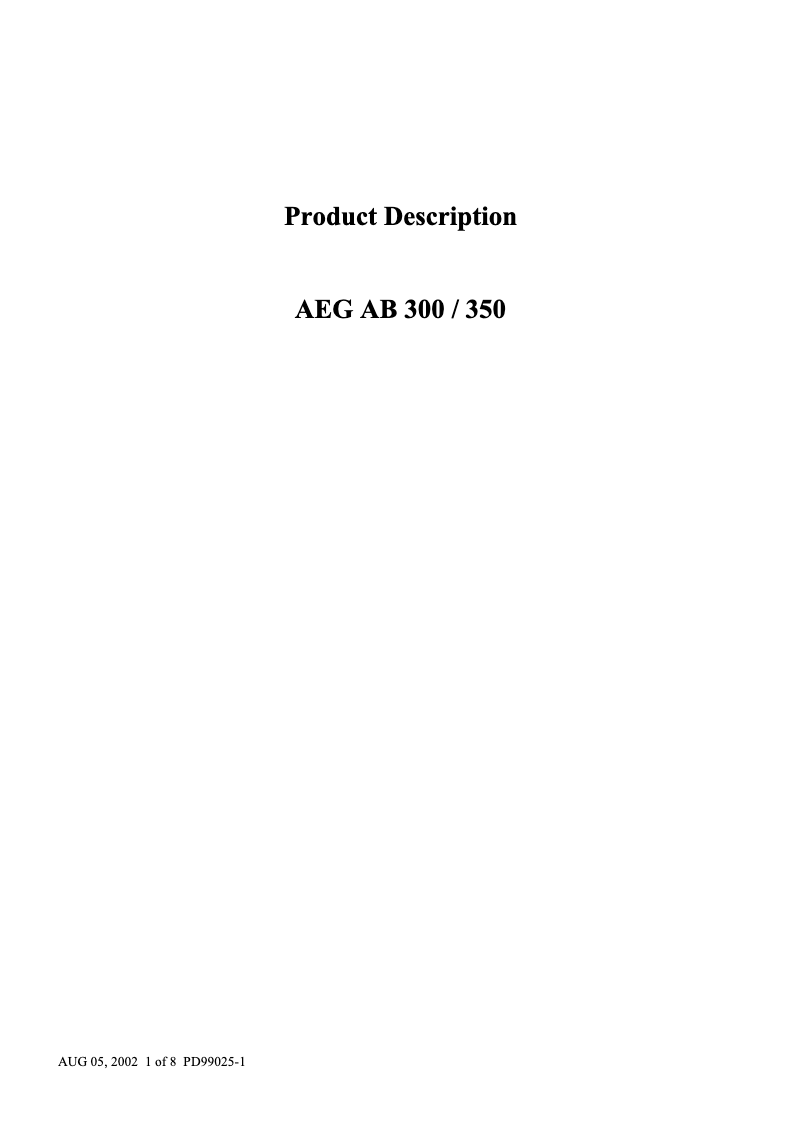 Product Description

AEG AB 300 / 350

AUG 05, 2002 1 of 8 PD99025-1